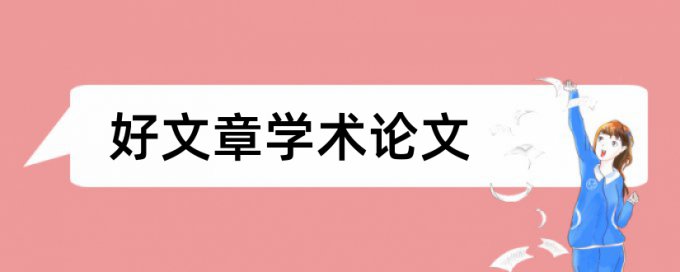 好文章学术论文